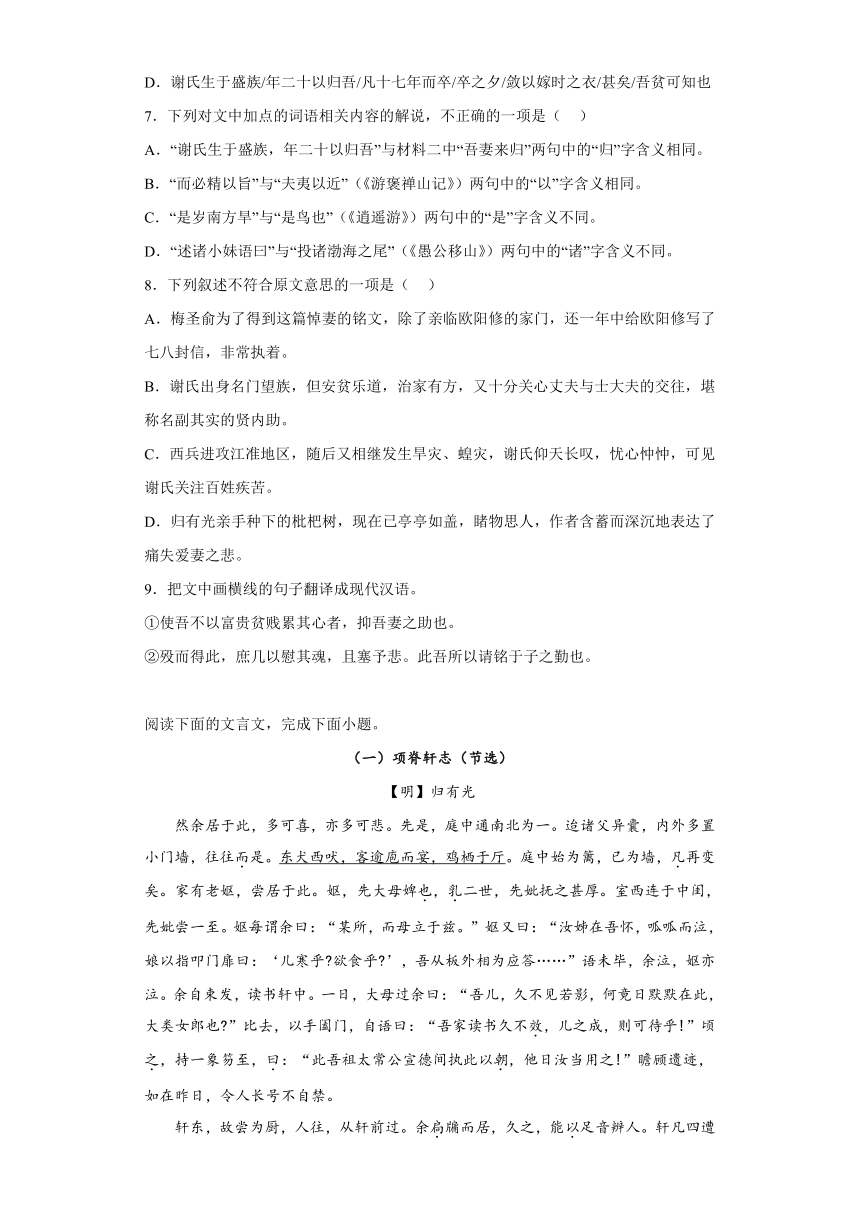 D．谢氏生于盛族/年二十以归吾/凡十七年而卒/卒之夕/敛以嫁时之衣/甚矣/吾贫可知也

7．下列对文中加点的词语相关内容的解说，不正确的一项是（    ）

A．“谢氏生于盛族，年二十以归吾”与材料二中“吾妻来归”两句中的“归”字含义相同。

B．“而必精以旨”与“夫夷以近”（《游褒禅山记》）两句中的“以”字含义相同。

C．“是岁南方旱”与“是鸟也”（《逍遥游》）两句中的“是”字含义不同。

D．“述诸小妹语曰”与“投诸渤海之尾”（《愚公移山》）两句中的“诸”字含义不同。

8．下列叙述不符合原文意思的一项是（    ）

A．梅圣俞为了得到这篇悼妻的铭文，除了亲临欧阳修的家门，还一年中给欧阳修写了七八封信，非常执着。

B．谢氏出身名门望族，但安贫乐道，治家有方，又十分关心丈夫与士大夫的交往，堪称名副其实的贤内助。

C．西兵进攻江淮地区，随后又相继发生旱灾、蝗灾，谢氏仰天长叹，忧心忡忡，可见谢氏关注百姓疾苦。

D．归有光亲手种下的枇杷树，现在已亭亭如盖，睹物思人，作者含蓄而深沉地表达了痛失爱妻之悲。

9．把文中画横线的句子翻译成现代汉语。

①使吾不以富贵贫贱累其心者，抑吾妻之助也。

②殁而得此，庶几以慰其魂，且塞予悲。此吾所以请铭于子之勤也。

阅读下面的文言文，完成下面小题。

（一）项脊轩志（节选）

【明】归有光

然余居于此，多可喜，亦多可悲。先是，庭中通南北为一。迨诸父异爨，内外多置小门墙，往往而是。东犬西吠，客逾庖而宴，鸡栖于厅。庭中始为篱，已为墙，凡再变矣。家有老妪，尝居于此。妪，先大母婢也，乳二世，先妣抚之甚厚。室西连于中闺，先妣尝一至。妪每谓余曰：“某所，而母立于兹。”妪又曰：“汝姊在吾怀，呱呱而泣，娘以指叩门扉曰：‘儿寒乎?欲食乎?’，吾从板外相为应答……”语未毕，余泣，妪亦泣。余自束发，读书轩中。一日，大母过余曰：“吾儿，久不见若影，何竟日默默在此，大类女郎也?”比去，以手阖门，自语曰：“吾家读书久不效，儿之成，则可待乎!”顷之，持一象笏至，曰：“此吾祖太常公宣德间执此以朝，他日汝当用之!”瞻顾遗迹，如在昨日，令人长号不自禁。

轩东，故尝为厨，人往，从轩前过。余扃牖而居，久之，能以足音辨人。轩凡四遭